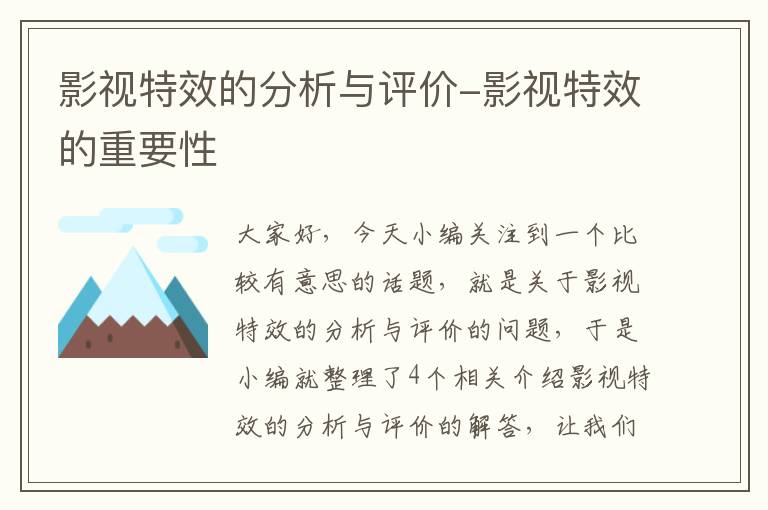 影视特效的分析与评价-影视特效的重要性

大家好，今天小编关注到一个比较有意思的话题，就是关于影视特效的分析与评价的问题，于是小编就整理了4个相关介绍影视特效的分析与评价的解答，让我们